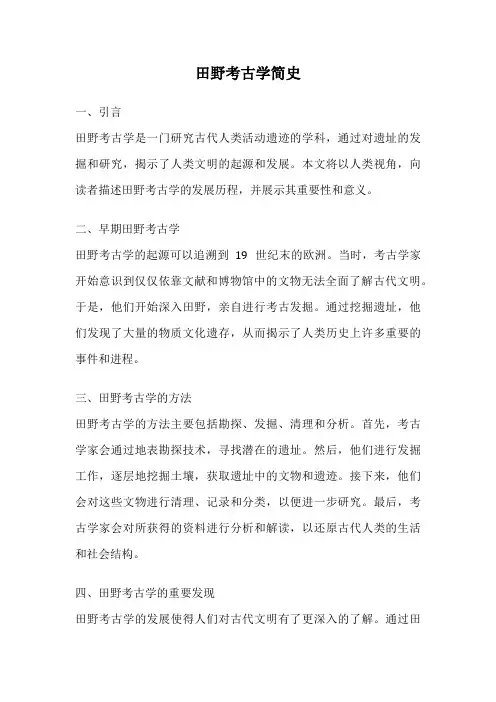 田野考古学简史

一、引言

田野考古学是一门研究古代人类活动遗迹的学科，通过对遗址的发掘和研究，揭示了人类文明的起源和发展。本文将以人类视角，向读者描述田野考古学的发展历程，并展示其重要性和意义。

二、早期田野考古学

田野考古学的起源可以追溯到 19 世纪末的欧洲。当时，考古学家开始意识到仅仅依靠文献和博物馆中的文物无法全面了解古代文明。于是，他们开始深入田野，亲自进行考古发掘。通过挖掘遗址，他们发现了大量的物质文化遗存，从而揭示了人类历史上许多重要的事件和进程。

三、田野考古学的方法

田野考古学的方法主要包括勘探、发掘、清理和分析。首先，考古学家会通过地表勘探技术，寻找潜在的遗址。然后，他们进行发掘工作，逐层地挖掘土壤，获取遗址中的文物和遗迹。接下来，他们会对这些文物进行清理、记录和分类，以便进一步研究。最后，考古学家会对所获得的资料进行分析和解读，以还原古代人类的生活和社会结构。

四、田野考古学的重要发现

田野考古学的发展使得人们对古代文明有了更深入的了解。通过田